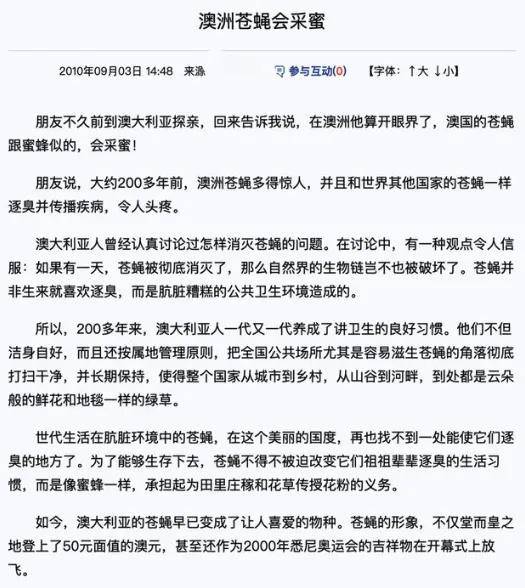 澳洲苍蝇会采蜜

2010年09月03日 14:48　来源　　参与互动(0)　【字体：↑大 ↓小】

朋友不久前到澳大利亚探亲，回来告诉我说，在澳洲他算开眼界了，澳国的苍蝇跟蜜蜂似的，会采蜜！

朋友说，大约200多年前，澳洲苍蝇多得惊人，并且和世界其他国家的苍蝇一样逐臭并传播疾病，令人头疼。

澳大利亚人曾经认真讨论过怎样消灭苍蝇的问题。在讨论中，有一种观点令人信服：如果有一天，苍蝇被彻底消灭了，那么自然界的生物链岂不也被破坏了。苍蝇并非生来就喜欢逐臭，而是肮脏糟糕的公共卫生环境造成的。

所以，200多年来，澳大利亚人一代又一代养成了讲卫生的良好习惯。他们不但洁身自好，而且还按属地管理原则，把全国公共场所尤其是容易滋生苍蝇的角落彻底打扫干净，并长期保持，使得整个国家从城市到乡村，从山谷到河畔，到处都是云朵般的鲜花和地毯一样的绿草。

世代生活在肮脏环境中的苍蝇，在这个美丽的国度，再也找不到一处能使它们逐臭的地方了。为了能够生存下去，苍蝇不得不被迫改变它们祖祖辈辈逐臭的生活习惯，而是像蜜蜂一样，承担起为田里庄稼和花草传授花粉的义务。

如今，澳大利亚的苍蝇早已变成了让人喜爱的物种。苍蝇的形象，不仅堂而皇之地登上了50元面值的澳元，甚至还作为2000年悉尼奥运会的吉祥物在开幕式上放飞。